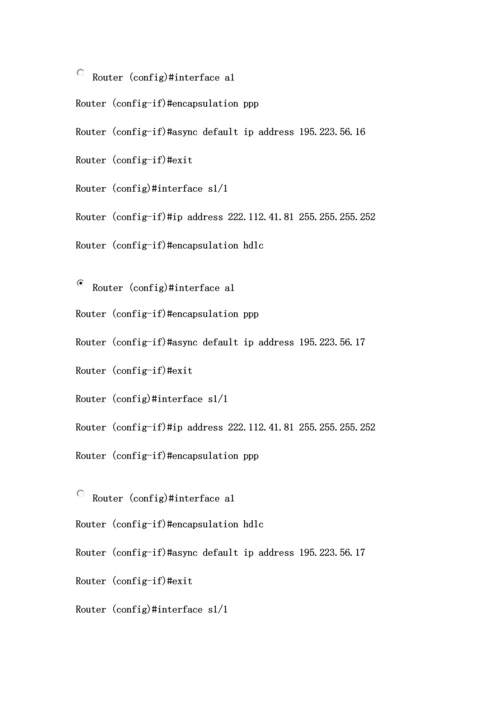 Router (config)#interface a1

Router (config-if)#encapsulation ppp

Router (config-if)#async default ip address 195.223.56.16

Router (config-if)#exit

Router (config)#interface s1/1

Router (config-if)#ip address 222.112.41.81 255.255.255.252

Router (config-if)#encapsulation hdlc

Router (config)#interface a1

Router (config-if)#encapsulation ppp

Router (config-if)#async default ip address 195.223.56.17

Router (config-if)#exit

Router (config)#interface s1/1

Router (config-if)#ip address 222.112.41.81 255.255.255.252

Router (config-if)#encapsulation ppp

Router (config)#interface a1

Router (config-if)#encapsulation hdlc

Router (config-if)#async default ip address 195.223.56.17

Router (config-if)#exit

Router (config)#interface s1/1